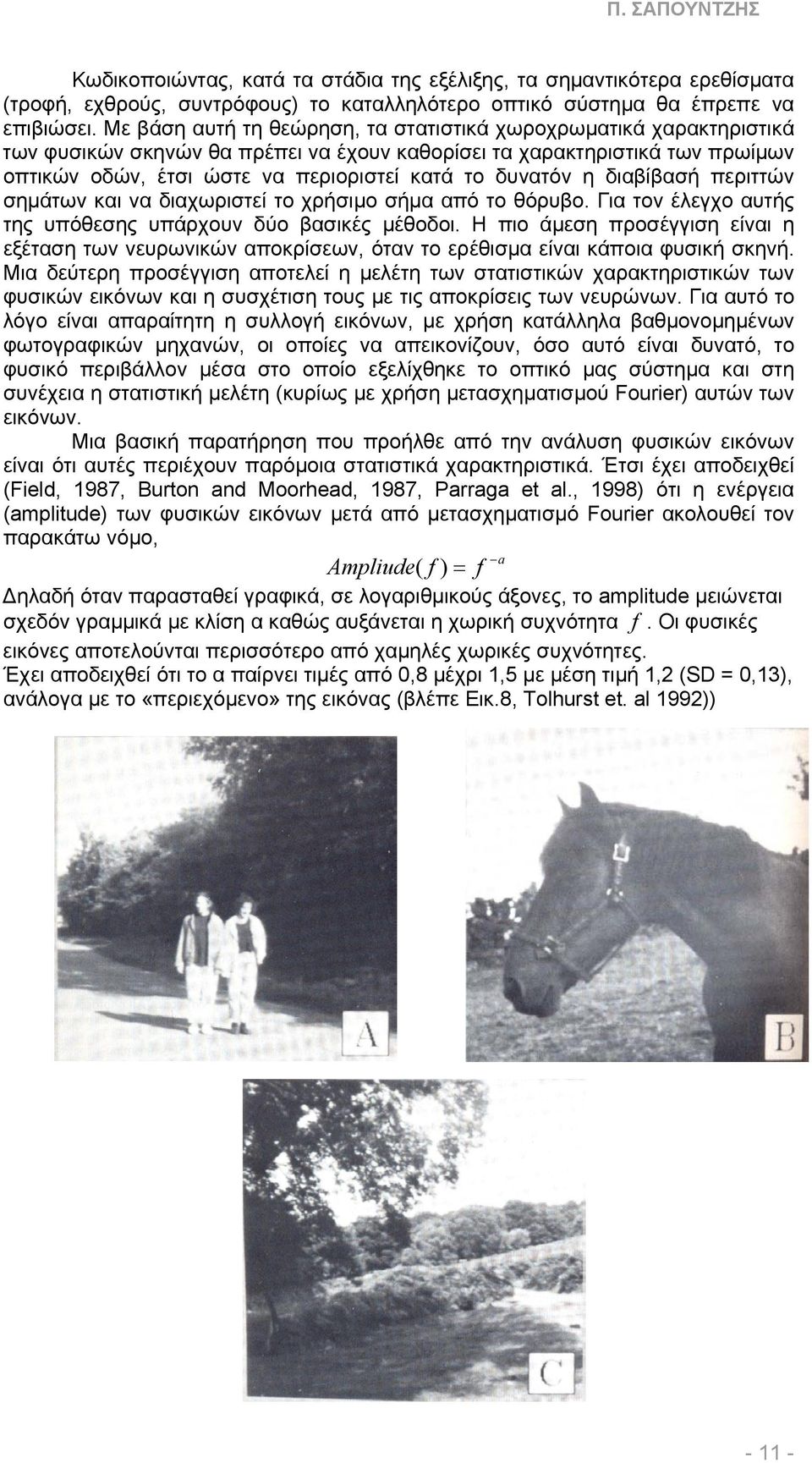 Π. ΣΑΠΟΥΝΤΖΗΣ

Κωδικοποιώντας, κατά τα στάδια της εξέλιξης, τα σημαντικότερα ερεθίσματα (τροφή, εχθρούς, συντρόφους) το καταλληλότερο οπτικό σύστημα θα έπρεπε να επιβιώσει. Με βάση αυτή τη θεώρηση, τα στατιστικά χωροχρωματικά χαρακτηριστικά των φυσικών σκηνών θα πρέπει να έχουν καθορίσει τα χαρακτηριστικά των πρωίμων οπτικών οδών, έτσι ώστε να περιοριστεί κατά το δυνατόν η διαβίβασή περιττών σημάτων και να διαχωριστεί το χρήσιμο σήμα από το θόρυβο. Για τον έλεγχο αυτής της υπόθεσης υπάρχουν δύο βασικές μέθοδοι. Η πιο άμεση προσέγγιση είναι η εξέταση των νευρωνικών αποκρίσεων, όταν το ερέθισμα είναι κάποια φυσική σκηνή. Μια δεύτερη προσέγγιση αποτελεί η μελέτη των στατιστικών χαρακτηριστικών των φυσικών εικόνων και η συσχέτιση τους με τις αποκρίσεις των νευρώνων. Για αυτό το λόγο είναι απαραίτητη η συλλογή εικόνων, με χρήση κατάλληλα βαθμονομημένων φωτογραφικών μηχανών, οι οποίες να απεικονίζουν, όσο αυτό είναι δυνατό, το φυσικό περιβάλλον μέσα στο οποίο εξελίχθηκε το οπτικό μας σύστημα και στη συνέχεια η στατιστική μελέτη (κυρίως με χρήση μετασχηματισμού Fourier) αυτών των εικόνων.

Μια βασική παρατήρηση που προήλθε από την ανάλυση φυσικών εικόνων είναι ότι αυτές περιέχουν παρόμοια στατιστικά χαρακτηριστικά. Έτσι έχει αποδειχθεί (Field, 1987, Burton and Moorhead, 1987, Parraga et al., 1998) ότι η ενέργεια (amplitude) των φυσικών εικόνων μετά από μετασχηματισμό Fourier ακολουθεί τον παρακάτω νόμο,

$Ampliude(f) = f^{-a}$

Δηλαδή όταν παρασταθεί γραφικά, σε λογαριθμικούς άξονες, το amplitude μειώνεται σχεδόν γραμμικά με κλίση α καθώς αυξάνεται η χωρική συχνότητα $f$. Οι φυσικές εικόνες αποτελούνται περισσότερο από χαμηλές χωρικές συχνότητες.

Έχει αποδειχθεί ότι το α παίρνει τιμές από 0,8 μέχρι 1,5 με μέση τιμή 1,2 (SD = 0,13), ανάλογα με το «περιεχόμενο» της εικόνας (βλέπε Εικ.8, Tolhurst et. al 1992))

A

B

C

- 11 -